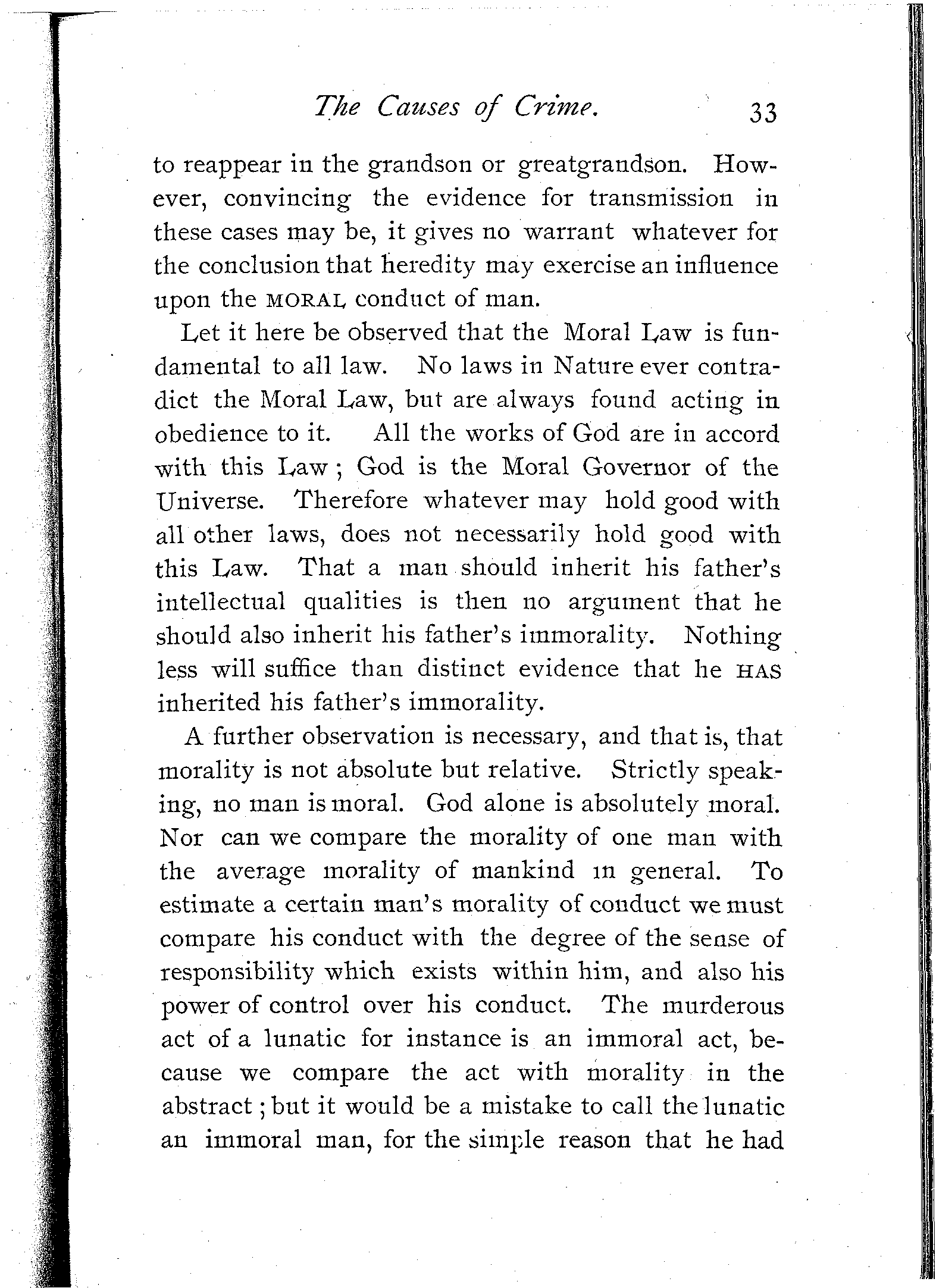 The Causes of Crime. 33

to reappear in the grandson or greatgrandson. However, convincing the evidence for transmission in these cases may be, it gives no warrant whatever for the conclusion that heredity may exercise an influence upon the MORAL conduct of man.

Let it here be observed that the Moral Law is fundamental to all law. No laws in Nature ever contradict the Moral Law, but are always found acting in obedience to it. All the works of God are in accord with this Law; God is the Moral Governor of the Universe. Therefore whatever may hold good with all other laws, does not necessarily hold good with this Law. That a man should inherit his father's intellectual qualities is then no argument that he should also inherit his father's immorality. Nothing less will suffice than distinct evidence that he HAS inherited his father's immorality.

A further observation is necessary, and that is, that morality is not absolute but relative. Strictly speaking, no man is moral. God alone is absolutely moral. Nor can we compare the morality of one man with the average morality of mankind in general. To estimate a certain man's morality of conduct we must compare his conduct with the degree of the sense of responsibility which exists within him, and also his power of control over his conduct. The murderous act of a lunatic for instance is an immoral act, because we compare the act with morality in the abstract; but it would be a mistake to call the lunatic an immoral man, for the simple reason that he had